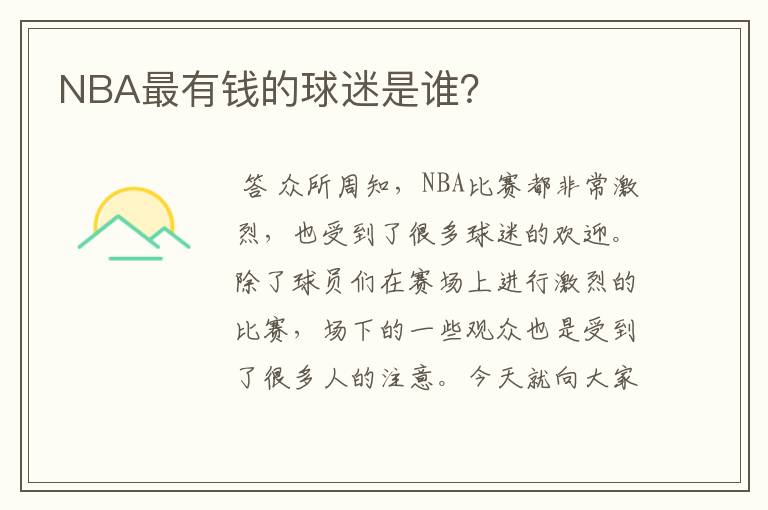 NBA最有钱的球迷是谁?

答 众所周知，NBA比赛都非常激烈，也受到了很多球迷的欢迎。除了球员们在赛场上进行激烈的比赛，场下的一些观众也是受到了很多人的注意。今天就向大家